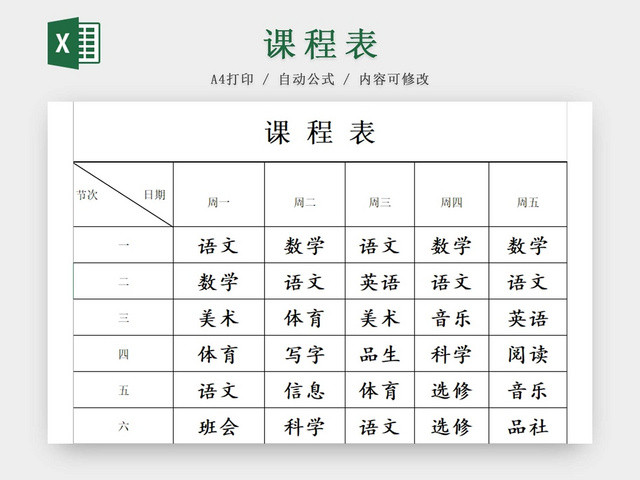 X

课程表

A4打印 / 自动公式 / 内容可修改

课 程 表

| 节次 日期 | 周一 | 周二 | 周三 | 周四 | 周五 |
|---|---|---|---|---|---|
| 一 | 语文 | 数学 | 语文 | 数学 | 数学 |
| 二 | 数学 | 语文 | 英语 | 语文 | 语文 |
| 三 | 美术 | 体育 | 美术 | 音乐 | 英语 |
| 四 | 体育 | 写字 | 品生 | 科学 | 阅读 |
| 五 | 语文 | 信息 | 体育 | 选修 | 音乐 |
| 六 | 班会 | 科学 | 语文 | 选修 | 品社 |